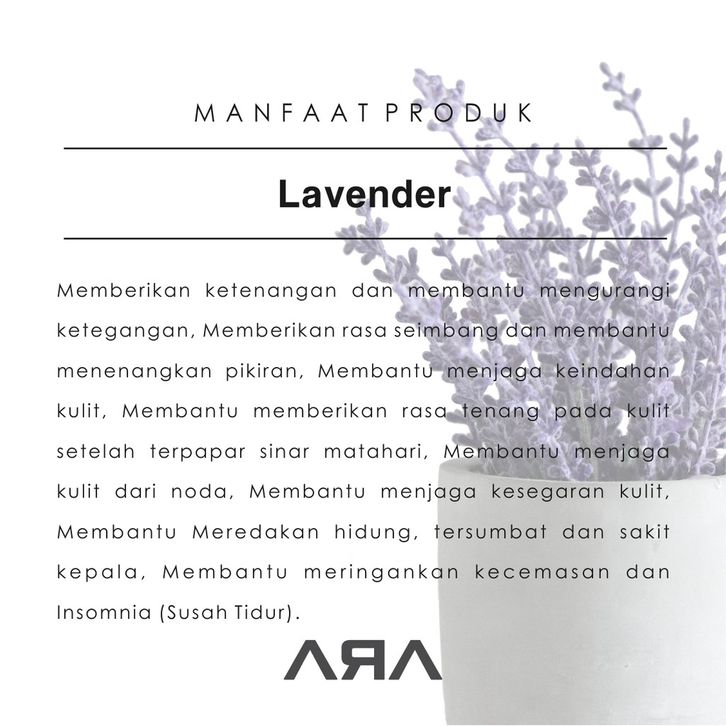 MANFAAT PRODUK

Lavender

Memberikan ketenangan dan membantu mengurangi ketegangan, Memberikan rasa seimbang dan membantu menenangkan pikiran, Membantu menjaga keindahan kulit, Membantu memberikan rasa tenang pada kulit setelah terpapar sinar matahari, Membantu menjaga kulit dari noda, Membantu menjaga kesegaran kulit, Membantu Meredakan hidung, tersumbat dan sakit kepala, Membantu meringankan kecemasan dan Insomnia (Susah Tidur).

ARA